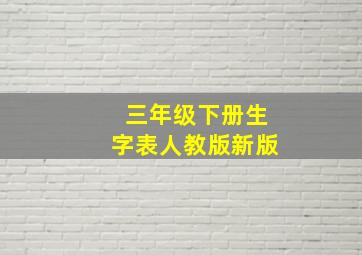 三年级下册生字表人教版新版